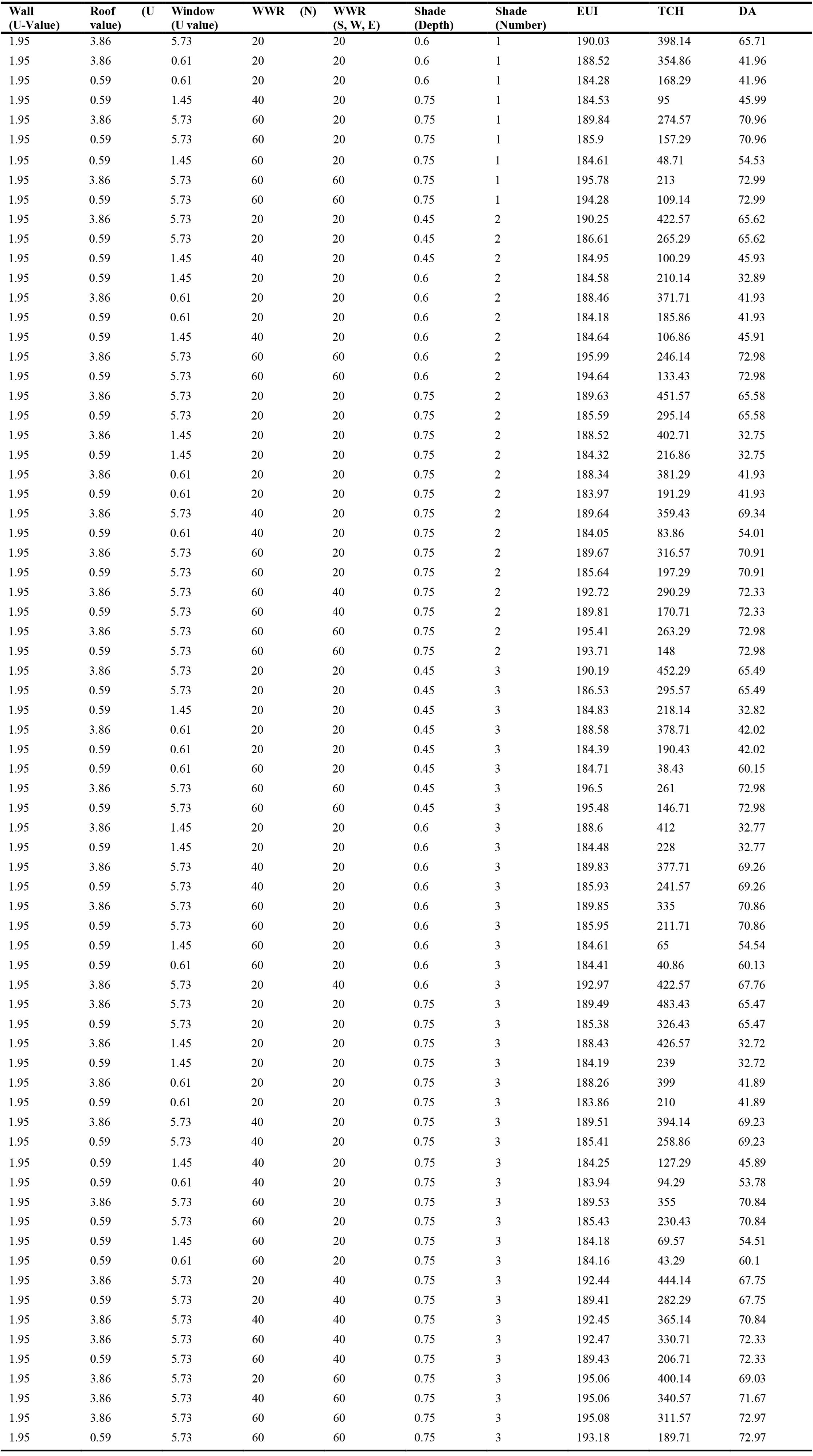 | Wall (U-Value) | Roof (U value) | Window (U value) | WWR (N) | WWR (S, W, E) | Shade (Depth) | Shade (Number) | EUI | TCH | DA |
|---|---|---|---|---|---|---|---|---|---|
| 1.95 | 3.86 | 5.73 | 20 | 20 | 0.6 | 1 | 190.03 | 398.14 | 65.71 |
| 1.95 | 3.86 | 0.61 | 20 | 20 | 0.6 | 1 | 188.52 | 354.86 | 41.96 |
| 1.95 | 0.59 | 0.61 | 20 | 20 | 0.6 | 1 | 184.28 | 168.29 | 41.96 |
| 1.95 | 0.59 | 1.45 | 40 | 20 | 0.75 | 1 | 184.53 | 95 | 45.99 |
| 1.95 | 3.86 | 5.73 | 60 | 20 | 0.75 | 1 | 189.84 | 274.57 | 70.96 |
| 1.95 | 0.59 | 5.73 | 60 | 20 | 0.75 | 1 | 185.9 | 157.29 | 70.96 |
| 1.95 | 0.59 | 1.45 | 60 | 20 | 0.75 | 1 | 184.61 | 48.71 | 54.53 |
| 1.95 | 3.86 | 5.73 | 60 | 60 | 0.75 | 1 | 195.78 | 213 | 72.99 |
| 1.95 | 0.59 | 5.73 | 60 | 60 | 0.75 | 1 | 194.28 | 109.14 | 72.99 |
| 1.95 | 3.86 | 5.73 | 20 | 20 | 0.45 | 2 | 190.25 | 422.57 | 65.62 |
| 1.95 | 0.59 | 5.73 | 20 | 20 | 0.45 | 2 | 186.61 | 265.29 | 65.62 |
| 1.95 | 0.59 | 1.45 | 40 | 20 | 0.45 | 2 | 184.95 | 100.29 | 45.93 |
| 1.95 | 0.59 | 1.45 | 20 | 20 | 0.6 | 2 | 184.58 | 210.14 | 32.89 |
| 1.95 | 3.86 | 0.61 | 20 | 20 | 0.6 | 2 | 188.46 | 371.71 | 41.93 |
| 1.95 | 0.59 | 0.61 | 20 | 20 | 0.6 | 2 | 184.18 | 185.86 | 41.93 |
| 1.95 | 0.59 | 1.45 | 40 | 20 | 0.6 | 2 | 184.64 | 106.86 | 45.91 |
| 1.95 | 3.86 | 5.73 | 60 | 60 | 0.6 | 2 | 195.99 | 246.14 | 72.98 |
| 1.95 | 0.59 | 5.73 | 60 | 60 | 0.6 | 2 | 194.64 | 133.43 | 72.98 |
| 1.95 | 3.86 | 5.73 | 20 | 20 | 0.75 | 2 | 189.63 | 451.57 | 65.58 |
| 1.95 | 0.59 | 5.73 | 20 | 20 | 0.75 | 2 | 185.59 | 295.14 | 65.58 |
| 1.95 | 3.86 | 1.45 | 20 | 20 | 0.75 | 2 | 188.52 | 402.71 | 32.75 |
| 1.95 | 0.59 | 1.45 | 20 | 20 | 0.75 | 2 | 184.32 | 216.86 | 32.75 |
| 1.95 | 3.86 | 0.61 | 20 | 20 | 0.75 | 2 | 188.34 | 381.29 | 41.93 |
| 1.95 | 0.59 | 0.61 | 20 | 20 | 0.75 | 2 | 183.97 | 191.29 | 41.93 |
| 1.95 | 3.86 | 5.73 | 40 | 20 | 0.75 | 2 | 189.64 | 359.43 | 69.34 |
| 1.95 | 0.59 | 0.61 | 40 | 20 | 0.75 | 2 | 184.05 | 83.86 | 54.01 |
| 1.95 | 3.86 | 5.73 | 60 | 20 | 0.75 | 2 | 189.67 | 316.57 | 70.91 |
| 1.95 | 0.59 | 5.73 | 60 | 20 | 0.75 | 2 | 185.64 | 197.29 | 70.91 |
| 1.95 | 3.86 | 5.73 | 60 | 40 | 0.75 | 2 | 192.72 | 290.29 | 72.33 |
| 1.95 | 0.59 | 5.73 | 60 | 40 | 0.75 | 2 | 189.81 | 170.71 | 72.33 |
| 1.95 | 3.86 | 5.73 | 60 | 60 | 0.75 | 2 | 195.41 | 263.29 | 72.98 |
| 1.95 | 0.59 | 5.73 | 60 | 60 | 0.75 | 2 | 193.71 | 148 | 72.98 |
| 1.95 | 3.86 | 5.73 | 20 | 20 | 0.45 | 3 | 190.19 | 452.29 | 65.49 |
| 1.95 | 0.59 | 5.73 | 20 | 20 | 0.45 | 3 | 186.53 | 295.57 | 65.49 |
| 1.95 | 0.59 | 1.45 | 20 | 20 | 0.45 | 3 | 184.83 | 218.14 | 32.82 |
| 1.95 | 3.86 | 0.61 | 20 | 20 | 0.45 | 3 | 188.58 | 378.71 | 42.02 |
| 1.95 | 0.59 | 0.61 | 20 | 20 | 0.45 | 3 | 184.39 | 190.43 | 42.02 |
| 1.95 | 0.59 | 0.61 | 60 | 20 | 0.45 | 3 | 184.71 | 38.43 | 60.15 |
| 1.95 | 3.86 | 5.73 | 60 | 60 | 0.45 | 3 | 196.5 | 261 | 72.98 |
| 1.95 | 0.59 | 5.73 | 60 | 60 | 0.45 | 3 | 195.48 | 146.71 | 72.98 |
| 1.95 | 3.86 | 1.45 | 20 | 20 | 0.6 | 3 | 188.6 | 412 | 32.77 |
| 1.95 | 0.59 | 1.45 | 20 | 20 | 0.6 | 3 | 184.48 | 228 | 32.77 |
| 1.95 | 3.86 | 5.73 | 40 | 20 | 0.6 | 3 | 189.83 | 377.71 | 69.26 |
| 1.95 | 0.59 | 5.73 | 40 | 20 | 0.6 | 3 | 185.93 | 241.57 | 69.26 |
| 1.95 | 3.86 | 5.73 | 60 | 20 | 0.6 | 3 | 189.85 | 335 | 70.86 |
| 1.95 | 0.59 | 5.73 | 60 | 20 | 0.6 | 3 | 185.95 | 211.71 | 70.86 |
| 1.95 | 0.59 | 1.45 | 60 | 20 | 0.6 | 3 | 184.61 | 65 | 54.54 |
| 1.95 | 0.59 | 0.61 | 60 | 20 | 0.6 | 3 | 184.41 | 40.86 | 60.13 |
| 1.95 | 3.86 | 5.73 | 20 | 40 | 0.6 | 3 | 192.97 | 422.57 | 67.76 |
| 1.95 | 3.86 | 5.73 | 20 | 20 | 0.75 | 3 | 189.49 | 483.43 | 65.47 |
| 1.95 | 0.59 | 5.73 | 20 | 20 | 0.75 | 3 | 185.38 | 326.43 | 65.47 |
| 1.95 | 3.86 | 1.45 | 20 | 20 | 0.75 | 3 | 188.43 | 426.57 | 32.72 |
| 1.95 | 0.59 | 1.45 | 20 | 20 | 0.75 | 3 | 184.19 | 239 | 32.72 |
| 1.95 | 3.86 | 0.61 | 20 | 20 | 0.75 | 3 | 188.26 | 399 | 41.89 |
| 1.95 | 0.59 | 0.61 | 20 | 20 | 0.75 | 3 | 183.86 | 210 | 41.89 |
| 1.95 | 3.86 | 5.73 | 40 | 20 | 0.75 | 3 | 189.51 | 394.14 | 69.23 |
| 1.95 | 0.59 | 5.73 | 40 | 20 | 0.75 | 3 | 185.41 | 258.86 | 69.23 |
| 1.95 | 0.59 | 1.45 | 40 | 20 | 0.75 | 3 | 184.25 | 127.29 | 45.89 |
| 1.95 | 0.59 | 0.61 | 40 | 20 | 0.75 | 3 | 183.94 | 94.29 | 53.78 |
| 1.95 | 3.86 | 5.73 | 60 | 20 | 0.75 | 3 | 189.53 | 355 | 70.84 |
| 1.95 | 0.59 | 5.73 | 60 | 20 | 0.75 | 3 | 185.43 | 230.43 | 70.84 |
| 1.95 | 0.59 | 1.45 | 60 | 20 | 0.75 | 3 | 184.18 | 69.57 | 54.51 |
| 1.95 | 0.59 | 0.61 | 60 | 20 | 0.75 | 3 | 184.16 | 43.29 | 60.1 |
| 1.95 | 3.86 | 5.73 | 20 | 40 | 0.75 | 3 | 192.44 | 444.14 | 67.75 |
| 1.95 | 0.59 | 5.73 | 20 | 40 | 0.75 | 3 | 189.41 | 282.29 | 67.75 |
| 1.95 | 3.86 | 5.73 | 40 | 40 | 0.75 | 3 | 192.45 | 365.14 | 70.84 |
| 1.95 | 3.86 | 5.73 | 60 | 40 | 0.75 | 3 | 192.47 | 330.71 | 72.33 |
| 1.95 | 0.59 | 5.73 | 60 | 40 | 0.75 | 3 | 189.43 | 206.71 | 72.33 |
| 1.95 | 3.86 | 5.73 | 20 | 60 | 0.75 | 3 | 195.06 | 400.14 | 69.03 |
| 1.95 | 3.86 | 5.73 | 40 | 60 | 0.75 | 3 | 195.06 | 340.57 | 71.67 |
| 1.95 | 3.86 | 5.73 | 60 | 60 | 0.75 | 3 | 195.08 | 311.57 | 72.97 |
| 1.95 | 0.59 | 5.73 | 60 | 60 | 0.75 | 3 | 193.18 | 189.71 | 72.97 |